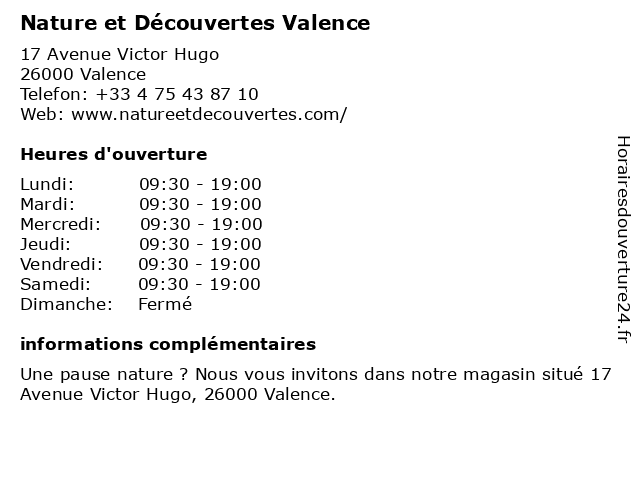 Nature et Découvertes Valence

17 Avenue Victor Hugo
26000 Valence
Telefon: +33 4 75 43 87 10
Web: www.natureetdecouvertes.com/

Heures d'ouverture

| Lundi: | 09:30 - 19:00 |
|---|---|
| Mardi: | 09:30 - 19:00 |
| Mercredi: | 09:30 - 19:00 |
| Jeudi: | 09:30 - 19:00 |
| Vendredi: | 09:30 - 19:00 |
| Samedi: | 09:30 - 19:00 |
| Dimanche: | Fermé |

informations complémentaires

Une pause nature ? Nous vous invitons dans notre magasin situé 17 Avenue Victor Hugo, 26000 Valence.

Horairesdouverture24.fr